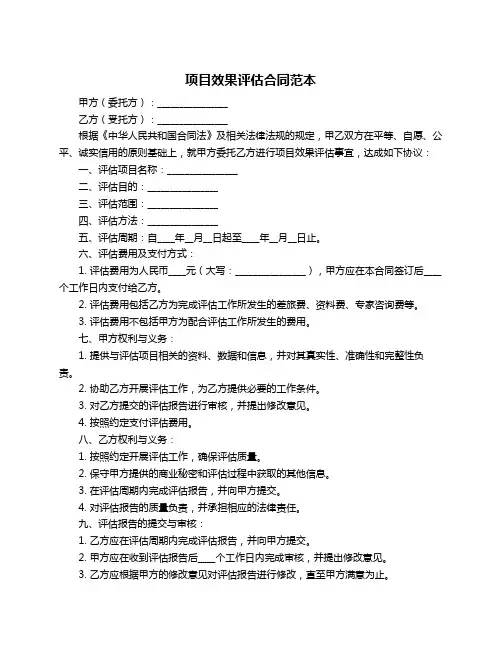 项目效果评估合同范本

甲方（委托方）：______________

乙方（受托方）：______________

根据《中华人民共和国合同法》及相关法律法规的规定，甲乙双方在平等、自愿、公平、诚实信用的原则基础上，就甲方委托乙方进行项目效果评估事宜，达成如下协议：

一、评估项目名称：______________

二、评估目的：______________

三、评估范围：______________

四、评估方法：______________

五、评估周期：自____年__月__日起至____年__月__日止。

六、评估费用及支付方式：

1. 评估费用为人民币____元（大写：______________），甲方应在本合同签订后____个工作日内支付给乙方。

2. 评估费用包括乙方为完成评估工作所发生的差旅费、资料费、专家咨询费等。

3. 评估费用不包括甲方为配合评估工作所发生的费用。

七、甲方权利与义务：

1. 提供与评估项目相关的资料、数据和信息，并对其真实性、准确性和完整性负责。

2. 协助乙方开展评估工作，为乙方提供必要的工作条件。

3. 对乙方提交的评估报告进行审核，并提出修改意见。

4. 按照约定支付评估费用。

八、乙方权利与义务：

1. 按照约定开展评估工作，确保评估质量。

2. 保守甲方提供的商业秘密和评估过程中获取的其他信息。

3. 在评估周期内完成评估报告，并向甲方提交。

4. 对评估报告的质量负责，并承担相应的法律责任。

九、评估报告的提交与审核：

1. 乙方应在评估周期内完成评估报告，并向甲方提交。

2. 甲方应在收到评估报告后____个工作日内完成审核，并提出修改意见。

3. 乙方应根据甲方的修改意见对评估报告进行修改，直至甲方满意为止。